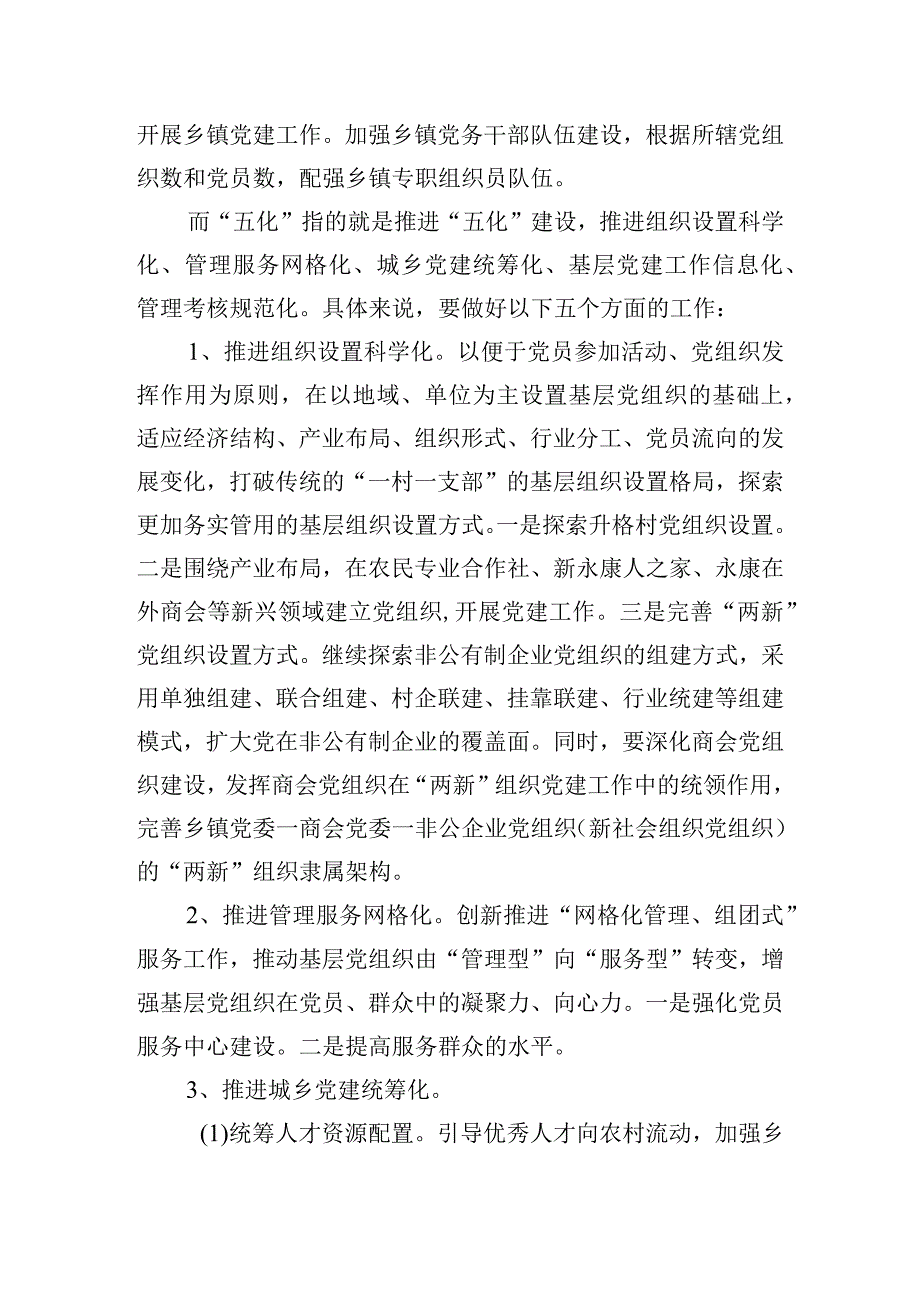 开展乡镇党建工作。加强乡镇党务干部队伍建设，根据所辖党组织数和党员数，配强乡镇专职组织员队伍。

而“五化”指的就是推进“五化”建设，推进组织设置科学化、管理服务网格化、城乡党建统筹化、基层党建工作信息化、管理考核规范化。具体来说，要做好以下五个方面的工作：

1、推进组织设置科学化。以便于党员参加活动、党组织发挥作用为原则，在以地域、单位为主设置基层党组织的基础上，适应经济结构、产业布局、组织形式、行业分工、党员流向的发展变化，打破传统的“一村一支部”的基层组织设置格局，探索更加务实管用的基层组织设置方式。一是探索升格村党组织设置。二是围绕产业布局，在农民专业合作社、新永康人之家、永康在外商会等新兴领域建立党组织，开展党建工作。三是完善“两新”党组织设置方式。继续探索非公有制企业党组织的组建方式，采用单独组建、联合组建、村企联建、挂靠联建、行业统建等组建模式，扩大党在非公有制企业的覆盖面。同时，要深化商会党组织建设，发挥商会党组织在“两新”组织党建工作中的统领作用，完善乡镇党委一商会党委一非公企业党组织（新社会组织党组织）的“两新”组织隶属架构。

2、推进管理服务网格化。创新推进“网格化管理、组团式”服务工作，推动基层党组织由“管理型”向“服务型”转变，增强基层党组织在党员、群众中的凝聚力、向心力。一是强化党员服务中心建设。二是提高服务群众的水平。

3、推进城乡党建统筹化。

(1)统筹人才资源配置。引导优秀人才向农村流动，加强乡